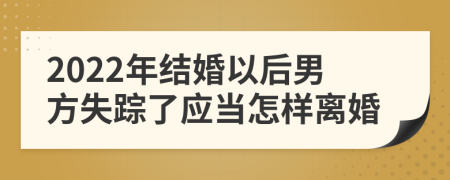 2022年结婚以后男方失踪了应当怎样离婚